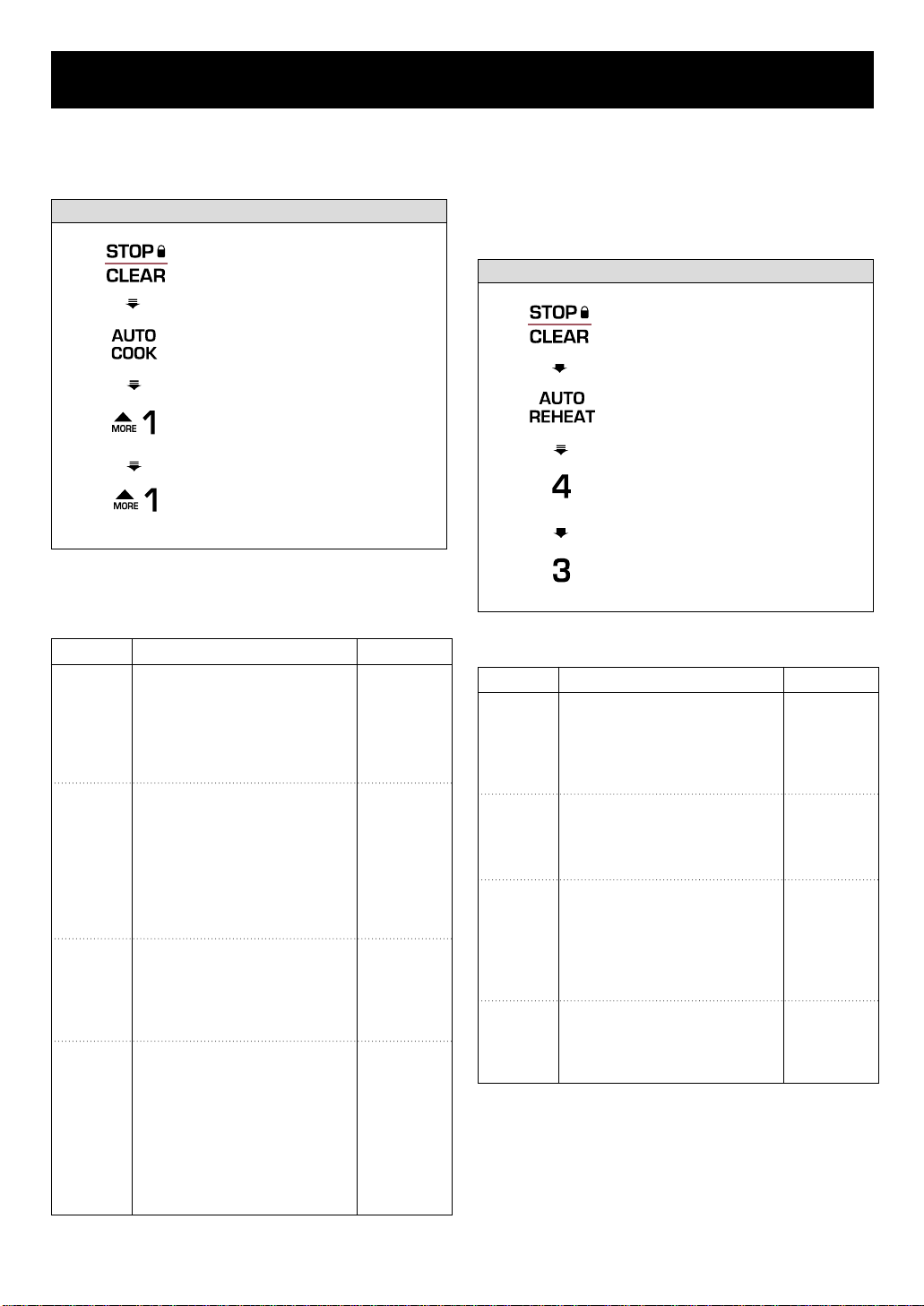 STOP
CLEAR

AUTO
COOK

MORE 1

MORE 1

STOP
CLEAR

AUTO
REHEAT

4

3